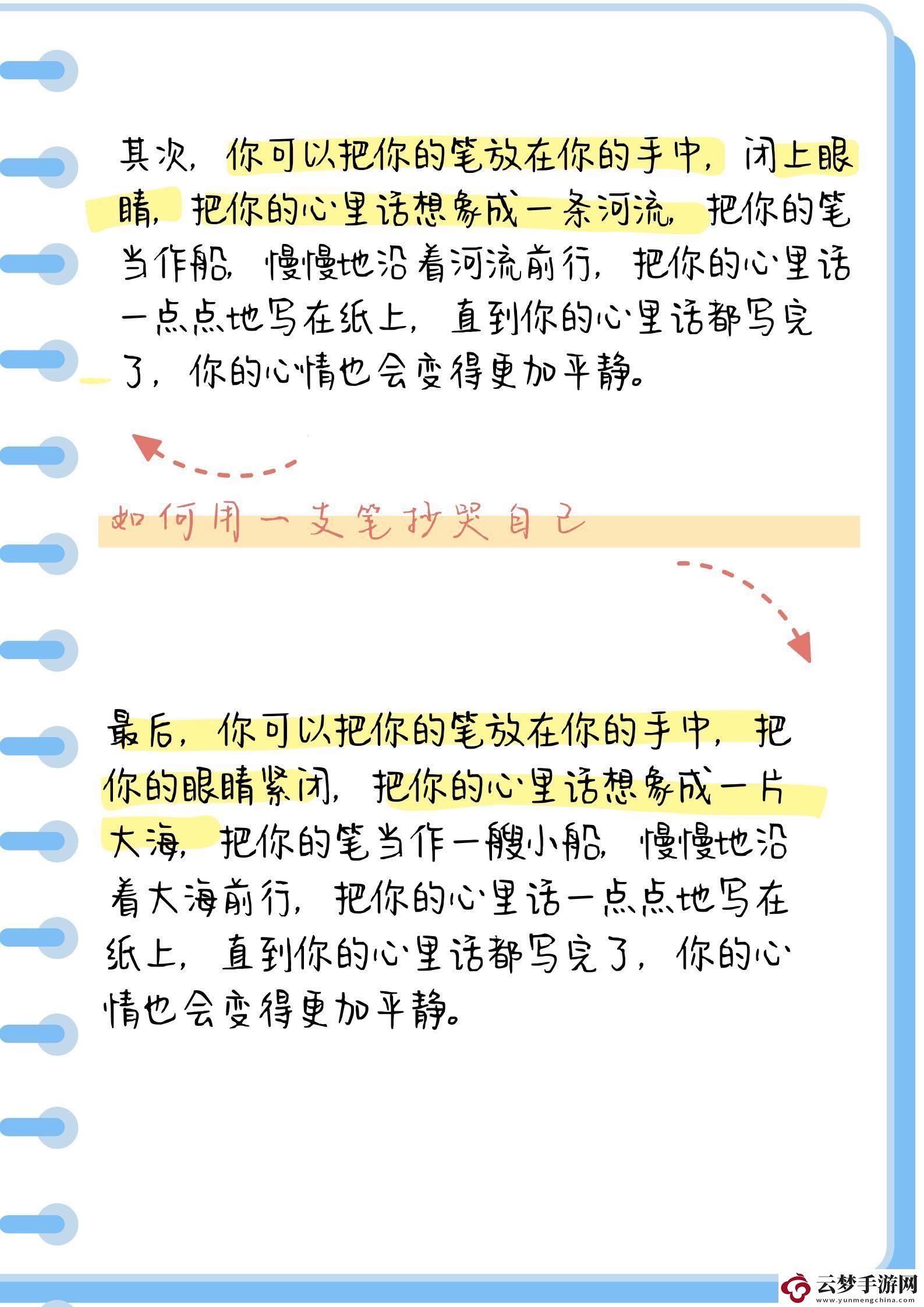 其次，你可以把你的笔放在你的手中，闭上眼睛，把你的心里话想象成一条河流，把你的笔当作船，慢慢地沿着河流前行，把你的心里话一点点地写在纸上，直到你的心里话都写完了，你的心情也会变得更加平静。

如何用一支笔抄哭自己

最后，你可以把你的笔放在你的手中，把你的眼睛紧闭，把你的心里话想象成一片大海，把你的笔当作一艘小船，慢慢地沿着大海前行，把你的心里话一点点地写在纸上，直到你的心里话都写完了，你的心情也会变得更加平静。

云梦手游网
www.yunmengchina.com